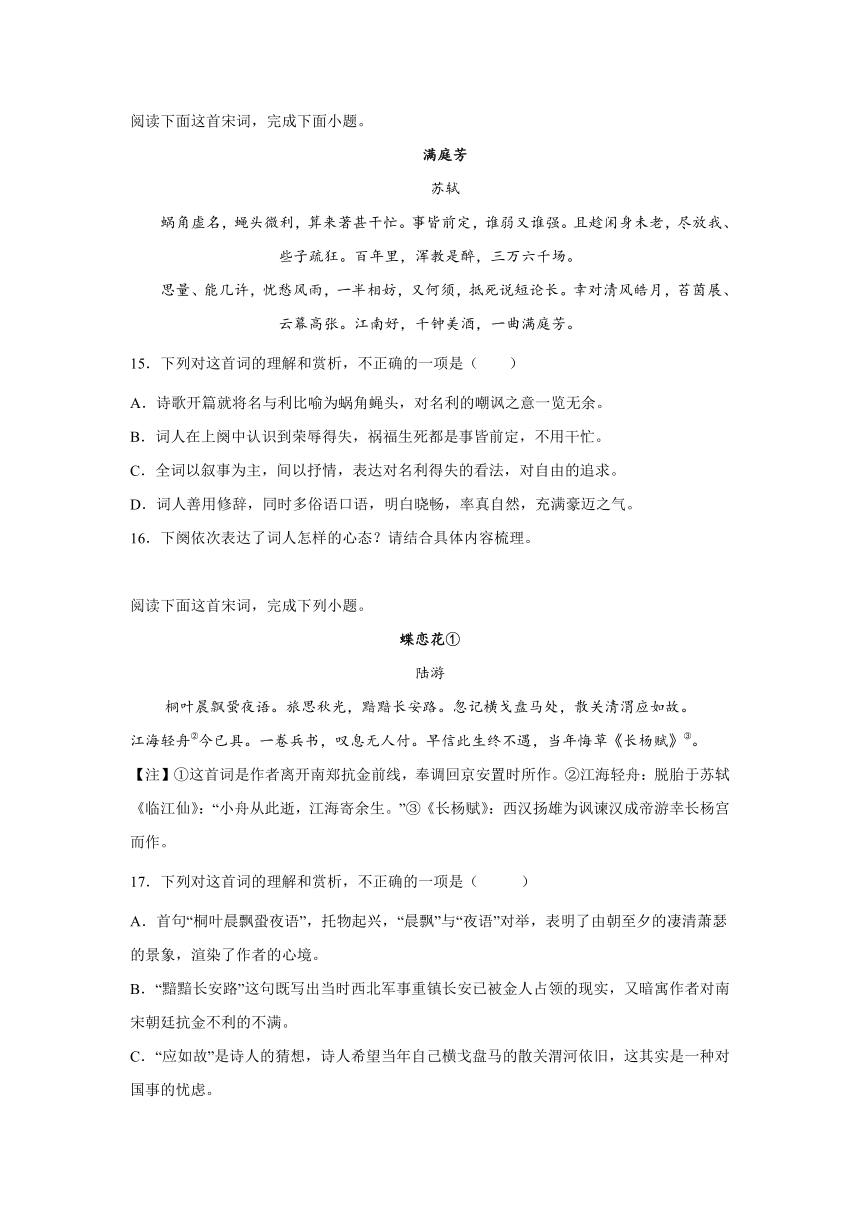 阅读下面这首宋词，完成下面小题。

满庭芳

苏轼

蜗角虚名，蝇头微利，算来著甚干忙。事皆前定，谁弱又谁强。且趁闲身未老，尽放我、些子疏狂。百年里，浑教是醉，三万六千场。

思量、能几许，忧愁风雨，一半相妨，又何须，抵死说短论长。幸对清风皓月，苔茵展、云幕高张。江南好，千钟美酒，一曲满庭芳。

15．下列对这首词的理解和赏析，不正确的一项是（　　）

A．诗歌开篇就将名与利比喻为蜗角蝇头，对名利的嘲讽之意一览无余。

B．词人在上阕中认识到荣辱得失，祸福生死都是事皆前定，不用干忙。

C．全词以叙事为主，间以抒情，表达对名利得失的看法，对自由的追求。

D．词人善用修辞，同时多俗语口语，明白晓畅，率真自然，充满豪迈之气。

16．下阕依次表达了词人怎样的心态？请结合具体内容梳理。

阅读下面这首宋词，完成下列小题。

蝶恋花①

陆游

桐叶晨飘蛩夜语。旅思秋光，黯黯长安路。忽记横戈盘马处，散关清渭应如故。

江海轻舟②今已具。一卷兵书，叹息无人付。早信此生终不遇，当年悔草《长杨赋》③。

【注】①这首词是作者离开南郑抗金前线，奉调回京安置时所作。②江海轻舟：脱胎于苏轼《临江仙》：“小舟从此逝，江海寄余生。”③《长杨赋》：西汉扬雄为讽谏汉成帝游幸长杨宫而作。

17．下列对这首词的理解和赏析，不正确的一项是（　　）

A．首句“桐叶晨飘蛩夜语”，托物起兴，“晨飘”与“夜语”对举，表明了由朝至夕的凄清萧瑟的景象，渲染了作者的心境。

B．“黯黯长安路”这句既写出当时西北军事重镇长安已被金人占领的现实，又暗寓作者对南宋朝廷抗金不利的不满。

C．“应如故”是诗人的猜想，诗人希望当年自己横戈盘马的散关渭河依旧，这其实是一种对国事的忧虑。